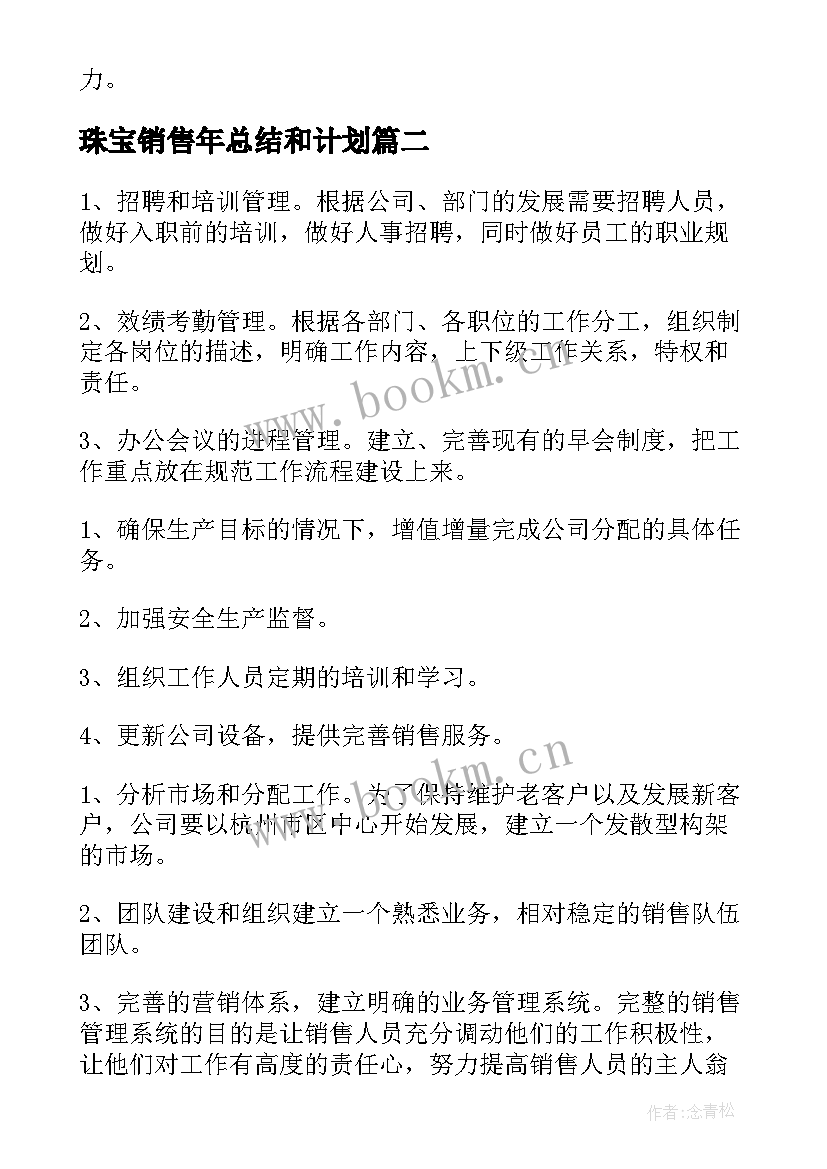 力。

珠宝销售年总结和计划篇二

1、招聘和培训管理。根据公司、部门的发展需要招聘人员，做好入职前的培训，做好人事招聘，同时做好员工的职业规划。

2、效绩考勤管理。根据各部门、各职位的工作分工，组织制定各岗位的描述，明确工作内容，上下级工作关系，特权和责任。

3、办公会议的进程管理。建立、完善现有的早会制度，把工作重点放在规范工作流程建设上来。

1、确保生产目标的情况下，增值增量完成公司分配的具体任务。

2、加强安全生产监督。

3、组织工作人员定期的培训和学习。

4、更新公司设备，提供完善销售服务。

1、分析市场和分配工作。为了保持维护老客户以及发展新客户，公司要以杭州市区中心开始发展，建立一个发散型构架的市场。

2、团队建设和组织建立一个熟悉业务，相对稳定的销售队伍团队。

3、完善的营销体系，建立明确的业务管理系统。完整的销售管理系统的目的是让销售人员充分调动他们的工作积极性，让他们对工作有高度的责任心，努力提高销售人员的主人翁

www.bookm.cn

www.bookm.cn

作者:念青松